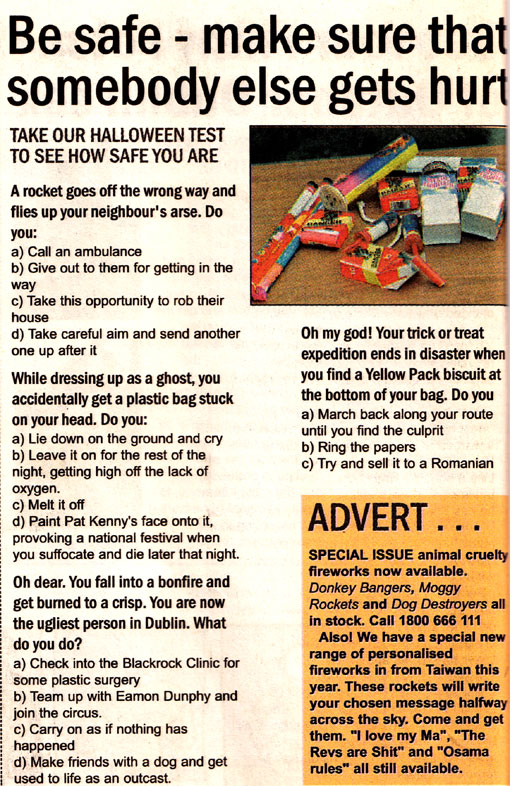 Be safe - make sure that somebody else gets hurt

TAKE OUR HALLOWEEN TEST TO SEE HOW SAFE YOU ARE

A rocket goes off the wrong way and flies up your neighbour's arse. Do you:
a) Call an ambulance
b) Give out to them for getting in the way
c) Take this opportunity to rob their house
d) Take careful aim and send another one up after it

While dressing up as a ghost, you accidentally get a plastic bag stuck on your head. Do you:
a) Lie down on the ground and cry
b) Leave it on for the rest of the night, getting high off the lack of oxygen.
c) Melt it off
d) Paint Pat Kenny's face onto it, provoking a national festival when you suffocate and die later that night.

Oh dear. You fall into a bonfire and get burned to a crisp. You are now the ugliest person in Dublin. What do you do?
a) Check into the Blackrock Clinic for some plastic surgery
b) Team up with Eamon Dunphy and join the circus.
c) Carry on as if nothing has happened
d) Make friends with a dog and get used to life as an outcast.

Oh my god! Your trick or treat expedition ends in disaster when you find a Yellow Pack biscuit at the bottom of your bag. Do you
a) March back along your route until you find the culprit
b) Ring the papers
c) Try and sell it to a Romanian

ADVERT . . .

SPECIAL ISSUE animal cruelty fireworks now available. Donkey Bangers, Moggy Rockets and Dog Destroyers all in stock. Call 1800 666 111
Also! We have a special new range of personalised fireworks in from Taiwan this year. These rockets will write your chosen message halfway across the sky. Come and get them. "I love my Ma", "The Revs are Shit" and "Osama rules" all still available.